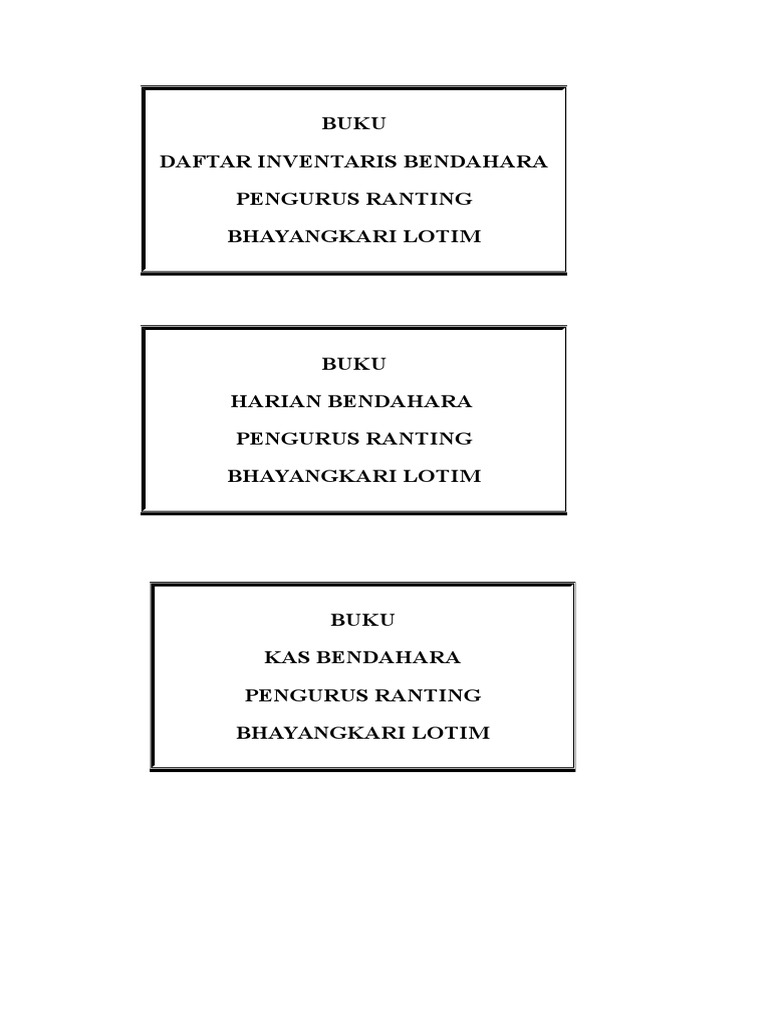 BUKU
DAFTAR INVENTARIS BENDAHARA
PENGURUS RANTING
BHAYANGKARI LOTIM

BUKU
HARIAN BENDAHARA
PENGURUS RANTING
BHAYANGKARI LOTIM

BUKU
KAS BENDAHARA
PENGURUS RANTING
BHAYANGKARI LOTIM